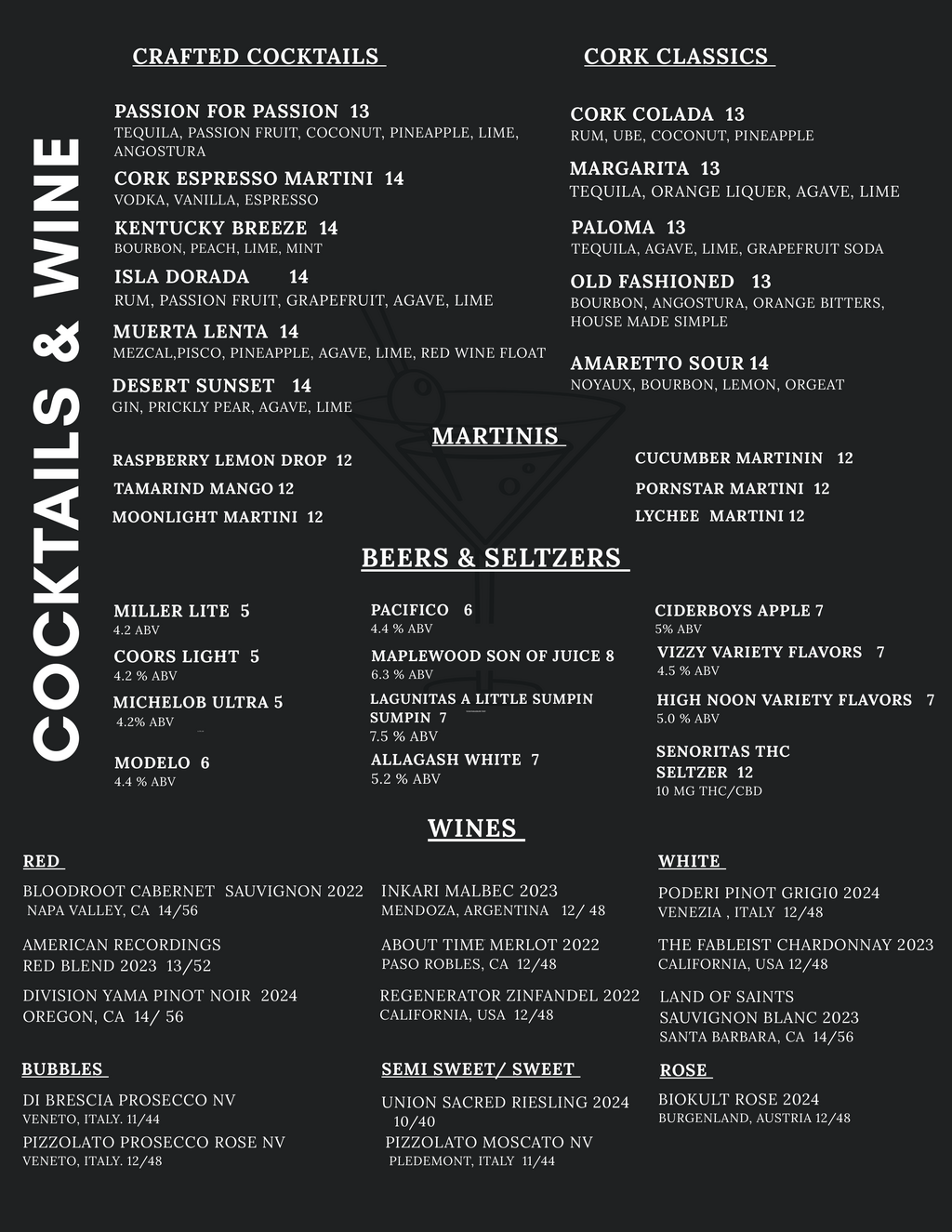 COCKTAILS & WINE

CRAFTED COCKTAILS

PASSION FOR PASSION 13
TEQUILA, PASSION FRUIT, COCONUT, PINEAPPLE, LIME, ANGOSTURA

CORK ESPRESSO MARTINI 14
VODKA, VANILLA, ESPRESSO

KENTUCKY BREEZE 14
BOURBON, PEACH, LIME, MINT

ISLA DORADA 14
RUM, PASSION FRUIT, GRAPEFRUIT, AGAVE, LIME

MUERTA LENTA 14
MEZCAL,PISCO, PINEAPPLE, AGAVE, LIME, RED WINE FLOAT

DESERT SUNSET 14
GIN, PRICKLY PEAR, AGAVE, LIME

CORK CLASSICS

CORK COLADA 13
RUM, UBE, COCONUT, PINEAPPLE

MARGARITA 13
TEQUILA, ORANGE LIQUER, AGAVE, LIME

PALOMA 13
TEQUILA, AGAVE, LIME, GRAPEFRUIT SODA

OLD FASHIONED 13
BOURBON, ANGOSTURA, ORANGE BITTERS, HOUSE MADE SIMPLE

AMARETTO SOUR 14
NOYAUX, BOURBON, LEMON, ORGEAT

MARTINIS

RASPBERRY LEMON DROP 12
TAMARIND MANGO 12
MOONLIGHT MARTINI 12

CUCUMBER MARTININ 12
PORNSTAR MARTINI 12
LYCHEE MARTINI 12

BEERS & SELTZERS

MILLER LITE 5
4.2 ABV

COORS LIGHT 5
4.2 % ABV

MICHELOB ULTRA 5
4.2% ABV

MODELO 6
4.4 % ABV

PACIFICO 6
4.4 % ABV

MAPLEWOOD SON OF JUICE 8
6.3 % ABV

LAGUNITAS A LITTLE SUMPIN SUMPIN 7
7.5 % ABV

ALLAGASH WHITE 7
5.2 % ABV

CIDERBOYS APPLE 7
5% ABV

VIZZY VARIETY FLAVORS 7
4.5 % ABV

HIGH NOON VARIETY FLAVORS 7
5.0 % ABV

SENORITAS THC SELTZER 12
10 MG THC/CBD

WINES

RED

BLOODROOT CABERNET SAUVIGNON 2022
NAPA VALLEY, CA 14/56

AMERICAN RECORDINGS RED BLEND 2023 13/52

DIVISION YAMA PINOT NOIR 2024
OREGON, CA 14/ 56

INKARI MALBEC 2023
MENDOZA, ARGENTINA 12/ 48

ABOUT TIME MERLOT 2022
PASO ROBLES, CA 12/48

REGENERATOR ZINFANDEL 2022
CALIFORNIA, USA 12/48

WHITE

PODERI PINOT GRIGI0 2024
VENEZIA , ITALY 12/48

THE FABLEIST CHARDONNAY 2023
CALIFORNIA, USA 12/48

LAND OF SAINTS SAUVIGNON BLANC 2023
SANTA BARBARA, CA 14/56

BUBBLES

DI BRESCIA PROSECCO NV
VENETO, ITALY. 11/44

PIZZOLATO PROSECCO ROSE NV
VENETO, ITALY. 12/48

SEMI SWEET/ SWEET

UNION SACRED RIESLING 2024
10/40

PIZZOLATO MOSCATO NV
PLEDEMONT, ITALY 11/44

ROSE

BIOKULT ROSE 2024
BURGENLAND, AUSTRIA 12/48